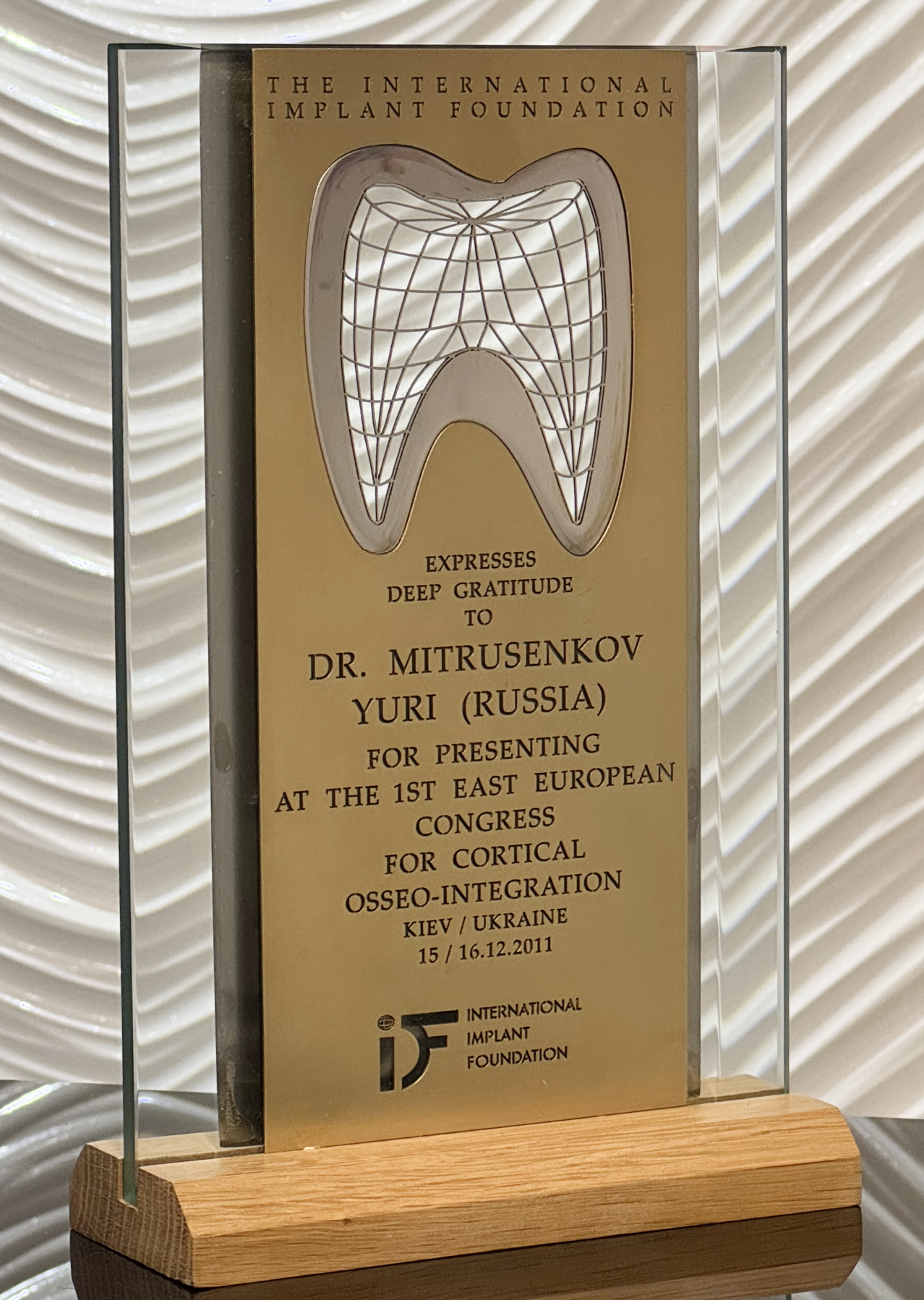 THE INTERNATIONAL
IMPLANT FOUNDATION

EXPRESSES
DEEP GRATITUDE
TO
DR. MITRUSENKOV
YURI (RUSSIA)
FOR PRESENTING
AT THE 1ST EAST EUROPEAN
CONGRESS
FOR CORTICAL
OSSEO-INTEGRATION
KIEV / UKRAINE
15 / 16.12.2011

iF
INTERNATIONAL
IMPLANT
FOUNDATION